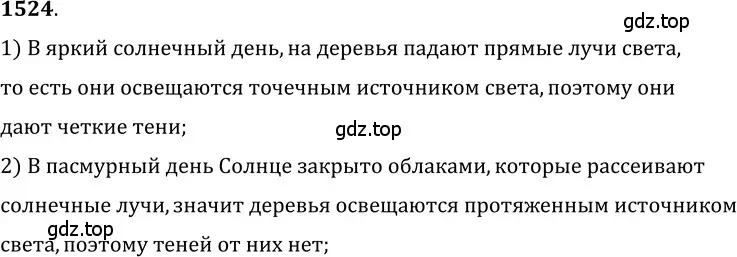 1524.

gdz.top

1) В яркий солнечный день, на деревья падают прямые лучи света, то есть они освещаются точечным источником света, поэтому они дают четкие тени;

gdz.top

2) В пасмурный день Солнце закрыто облаками, которые рассеивают солнечные лучи, значит деревья освещаются протяженным источником света, поэтому теней от них нет;

gdz.top